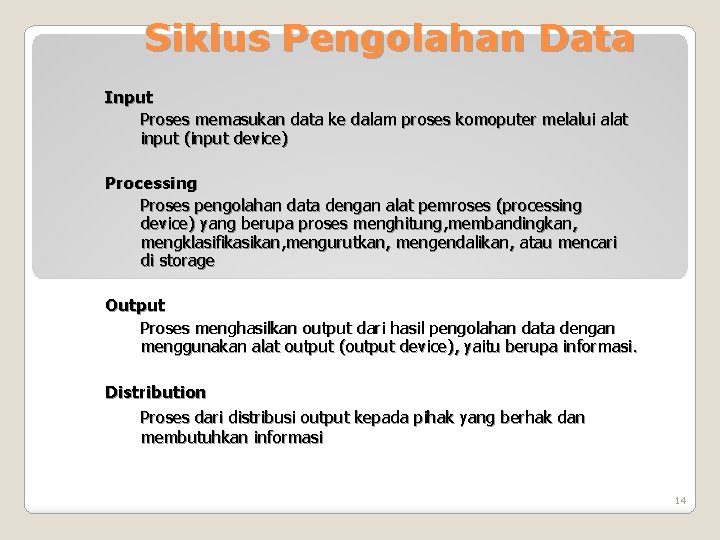 Siklus Pengolahan Data

Input

Proses memasukan data ke dalam proses komoputer melalui alat input (input device)

Processing

Proses pengolahan data dengan alat pemroses (processing device) yang berupa proses menghitung,membandingkan, mengklasifikasikan,mengurutkan, mengendalikan, atau mencari di storage

Output

Proses menghasilkan output dari hasil pengolahan data dengan menggunakan alat output (output device), yaitu berupa informasi.

Distribution

Proses dari distribusi output kepada pihak yang berhak dan membutuhkan informasi

14